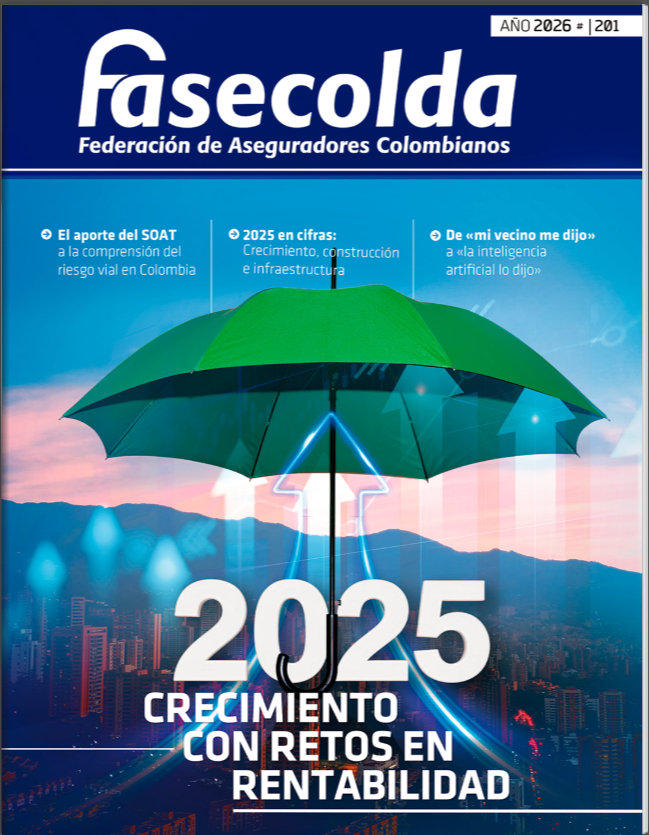 AÑO 2026 # | 201

fasecolda

Federación de Aseguradores Colombianos

➔ El aporte del SOAT a la comprensión del riesgo vial en Colombia

➔ 2025 en cifras: Crecimiento, construcción e infraestructura

➔ De «mi vecino me dijo» a «la inteligencia artificial lo dijo»

2025

CRECIMIENTO
CON RETOS EN
RENTABILIDAD